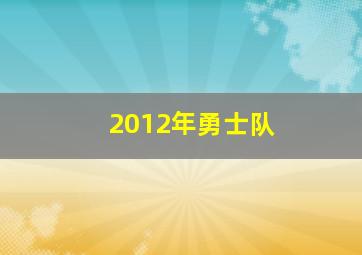 2012年勇士队